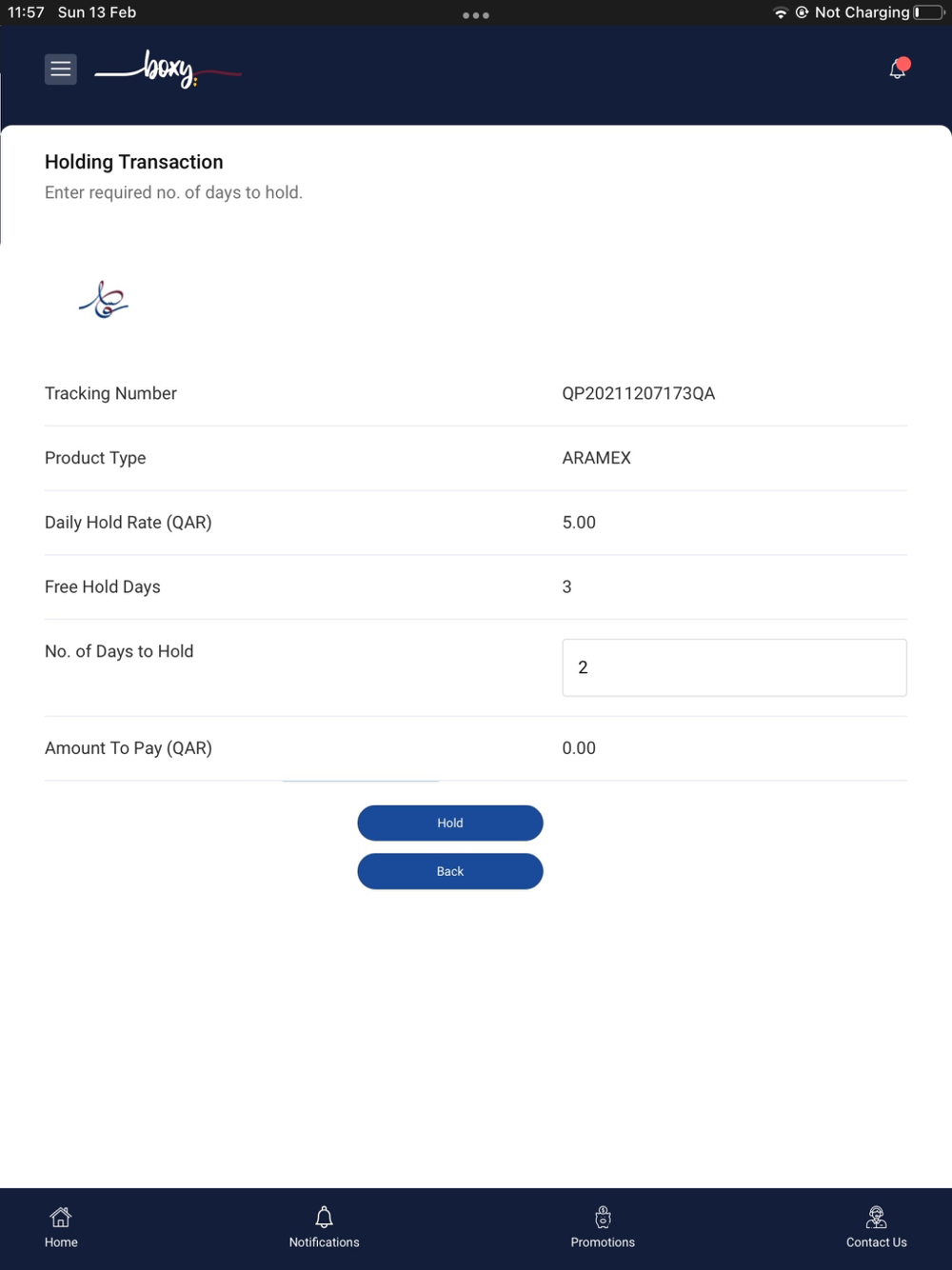 11:57 Sun 13 Feb

Not Charging

boxy

Holding Transaction

Enter required no. of days to hold.

| Tracking Number | QP20211207173QA |
|---|---|
| Product Type | ARAMEX |
| Daily Hold Rate (QAR) | 5.00 |
| Free Hold Days | 3 |
| No. of Days to Hold | 2 |
| Amount To Pay (QAR) | 0.00 |

Hold

Back

Home

Notifications

Promotions

Contact Us